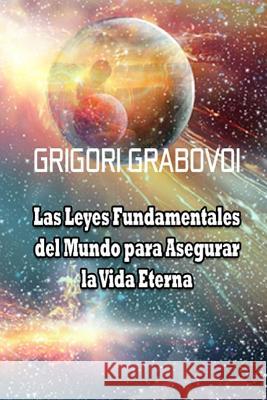 GRIGORI GRABOVOI

Las Leyes Fundamentales del Mundo para Asegurar la Vida Eterna

Kraina Książek